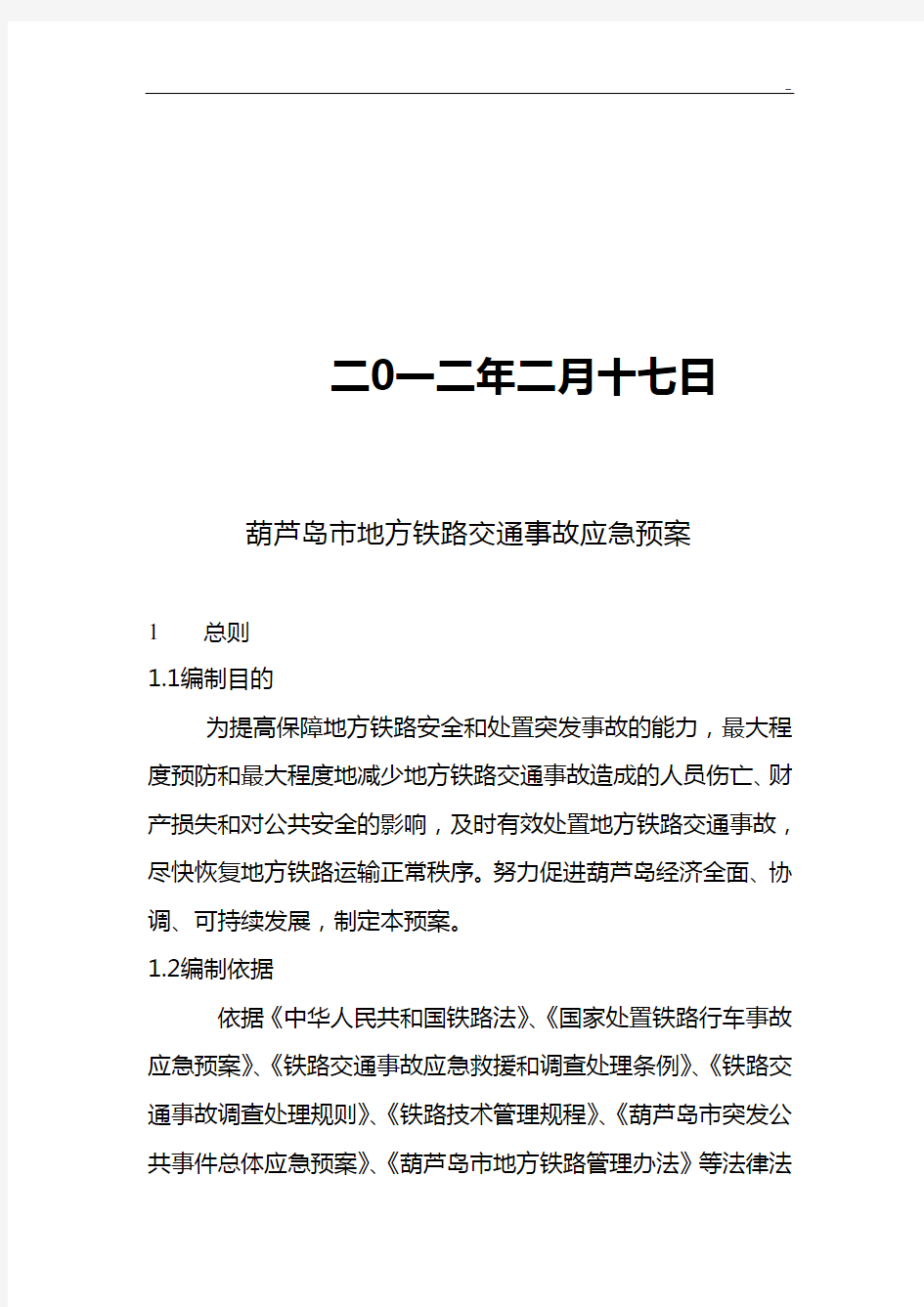 -

二0一二年二月十七日

葫芦岛市地方铁路交通事故应急预案

1 总则

1.1编制目的

为提高保障地方铁路安全和处置突发事故的能力，最大程度预防和最大程度地减少地方铁路交通事故造成的人员伤亡、财产损失和对公共安全的影响，及时有效处置地方铁路交通事故，尽快恢复地方铁路运输正常秩序。努力促进葫芦岛经济全面、协调、可持续发展，制定本预案。

1.2编制依据

依据《中华人民共和国铁路法》、《国家处置铁路行车事故应急预案》、《铁路交通事故应急救援和调查处理条例》、《铁路交通事故调查处理规则》、《铁路技术管理规程》、《葫芦岛市突发公共事件总体应急预案》、《葫芦岛市地方铁路管理办法》等法律法